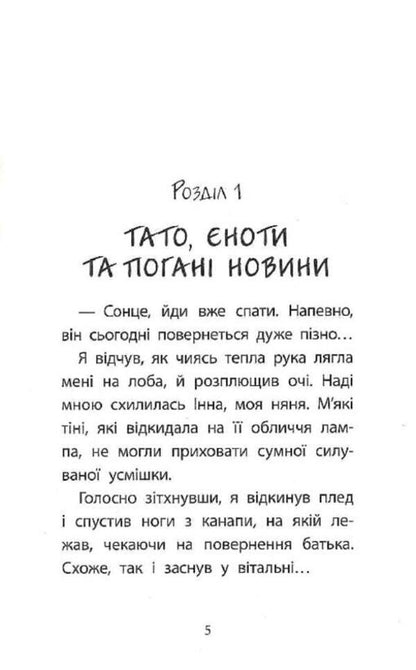 Розділ 1

ТАТО, ЄНОТИ ТА ПОГАНІ НОВИНИ

— Сонце, йди вже спати. Напевно, він сьогодні повернеться дуже пізно...

Я відчув, як чиясь тепла рука лягла мені на лоба, й розплющив очі. Наді мною схилилась Інна, моя няня. М'які тіні, які відкидала на її обличчя лампа, не могли приховати сумної силуваної усмішки.

Голосно зітхнувши, я відкинув плед і спустив ноги з канапи, на якій лежав, чекаючи на повернення батька. Схоже, так і заснув у вітальні...

5